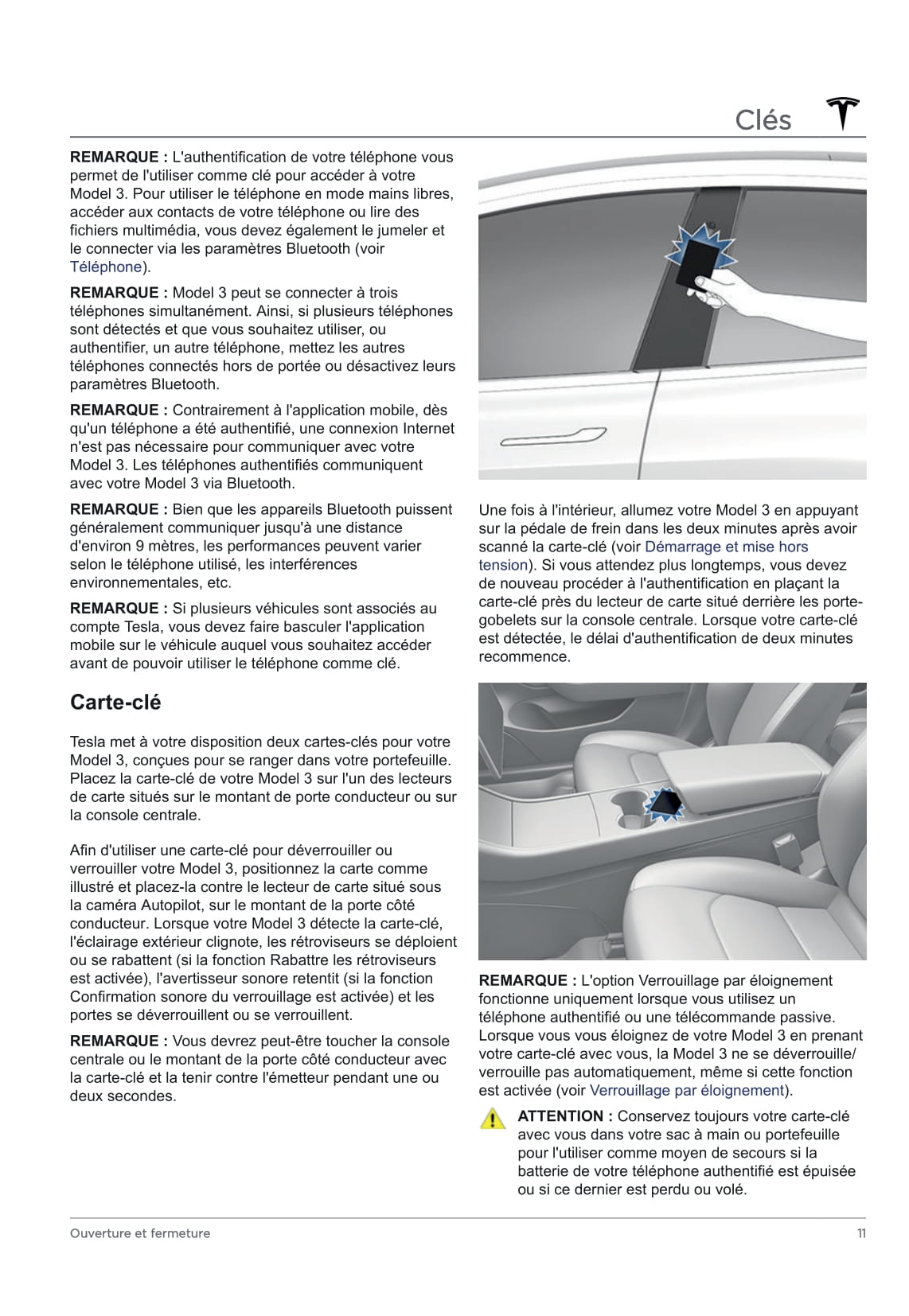 Clés

REMARQUE : L'authentification de votre téléphone vous permet de l'utiliser comme clé pour accéder à votre Model 3. Pour utiliser le téléphone en mode mains libres, accéder aux contacts de votre téléphone ou lire des fichiers multimédia, vous devez également le jumeler et le connecter via les paramètres Bluetooth (voir Téléphone).

REMARQUE : Model 3 peut se connecter à trois téléphones simultanément. Ainsi, si plusieurs téléphones sont détectés et que vous souhaitez utiliser, ou authentifier, un autre téléphone, mettez les autres téléphones connectés hors de portée ou désactivez leurs paramètres Bluetooth.

REMARQUE : Contrairement à l'application mobile, dès qu'un téléphone a été authentifié, une connexion Internet n'est pas nécessaire pour communiquer avec votre Model 3. Les téléphones authentifiés communiquent avec votre Model 3 via Bluetooth.

REMARQUE : Bien que les appareils Bluetooth puissent généralement communiquer jusqu'à une distance d'environ 9 mètres, les performances peuvent varier selon le téléphone utilisé, les interférences environnementales, etc.

REMARQUE : Si plusieurs véhicules sont associés au compte Tesla, vous devez faire basculer l'application mobile sur le véhicule auquel vous souhaitez accéder avant de pouvoir utiliser le téléphone comme clé.

Carte-clé

Tesla met à votre disposition deux cartes-clés pour votre Model 3, conçues pour se ranger dans votre portefeuille. Placez la carte-clé de votre Model 3 sur l'un des lecteurs de carte situés sur le montant de porte conducteur ou sur la console centrale.

Afin d'utiliser une carte-clé pour déverrouiller ou verrouiller votre Model 3, positionnez la carte comme illustré et placez-la contre le lecteur de carte situé sous la caméra Autopilot, sur le montant de la porte côté conducteur. Lorsque votre Model 3 détecte la carte-clé, l'éclairage extérieur clignote, les rétroviseurs se déploient ou se rabattent (si la fonction Rabattre les rétroviseurs est activée), l'avertisseur sonore retentit (si la fonction Confirmation sonore du verrouillage est activée) et les portes se déverrouillent ou se verrouillent.

REMARQUE : Vous devrez peut-être toucher la console centrale ou le montant de la porte côté conducteur avec la carte-clé et la tenir contre l'émetteur pendant une ou deux secondes.

Une fois à l'intérieur, allumez votre Model 3 en appuyant sur la pédale de frein dans les deux minutes après avoir scanné la carte-clé (voir Démarrage et mise hors tension). Si vous attendez plus longtemps, vous devez de nouveau procéder à l'authentification en plaçant la carte-clé près du lecteur de carte situé derrière les porte-gobelets sur la console centrale. Lorsque votre carte-clé est détectée, le délai d'authentification de deux minutes recommence.

REMARQUE : L'option Verrouillage par éloignement fonctionne uniquement lorsque vous utilisez un téléphone authentifié ou une télécommande passive. Lorsque vous vous éloignez de votre Model 3 en prenant votre carte-clé avec vous, la Model 3 ne se déverrouille/verrouille pas automatiquement, même si cette fonction est activée (voir Verrouillage par éloignement).

ATTENTION : Conservez toujours votre carte-clé avec vous dans votre sac à main ou portefeuille pour l'utiliser comme moyen de secours si la batterie de votre téléphone authentifié est épuisée ou si ce dernier est perdu ou volé.

Ouverture et fermeture 11